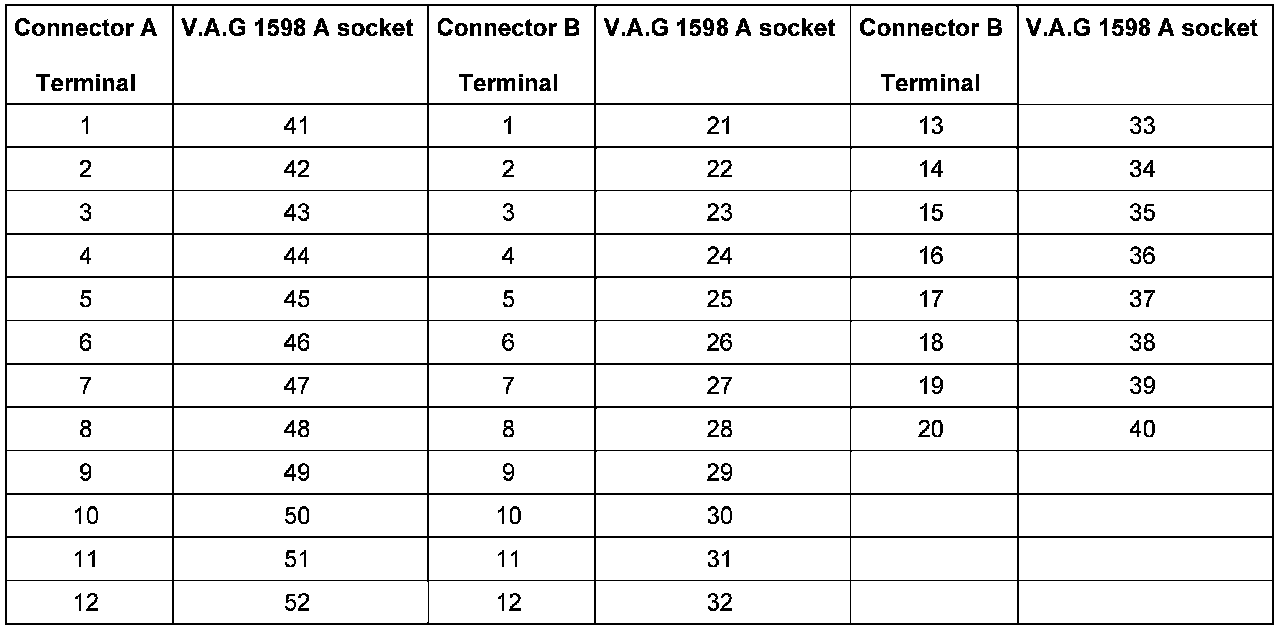 | Connector A Terminal | V.A.G 1598 A socket | Connector B Terminal | V.A.G 1598 A socket | Connector B Terminal | V.A.G 1598 A socket |
|---|---|---|---|---|---|
| 1 | 41 | 1 | 21 | 13 | 33 |
| 2 | 42 | 2 | 22 | 14 | 34 |
| 3 | 43 | 3 | 23 | 15 | 35 |
| 4 | 44 | 4 | 24 | 16 | 36 |
| 5 | 45 | 5 | 25 | 17 | 37 |
| 6 | 46 | 6 | 26 | 18 | 38 |
| 7 | 47 | 7 | 27 | 19 | 39 |
| 8 | 48 | 8 | 28 | 20 | 40 |
| 9 | 49 | 9 | 29 | | |
| 10 | 50 | 10 | 30 | | |
| 11 | 51 | 11 | 31 | | |
| 12 | 52 | 12 | 32 | | |